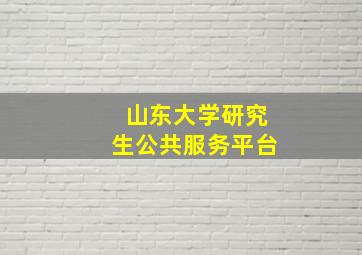 山东大学研究生公共服务平台